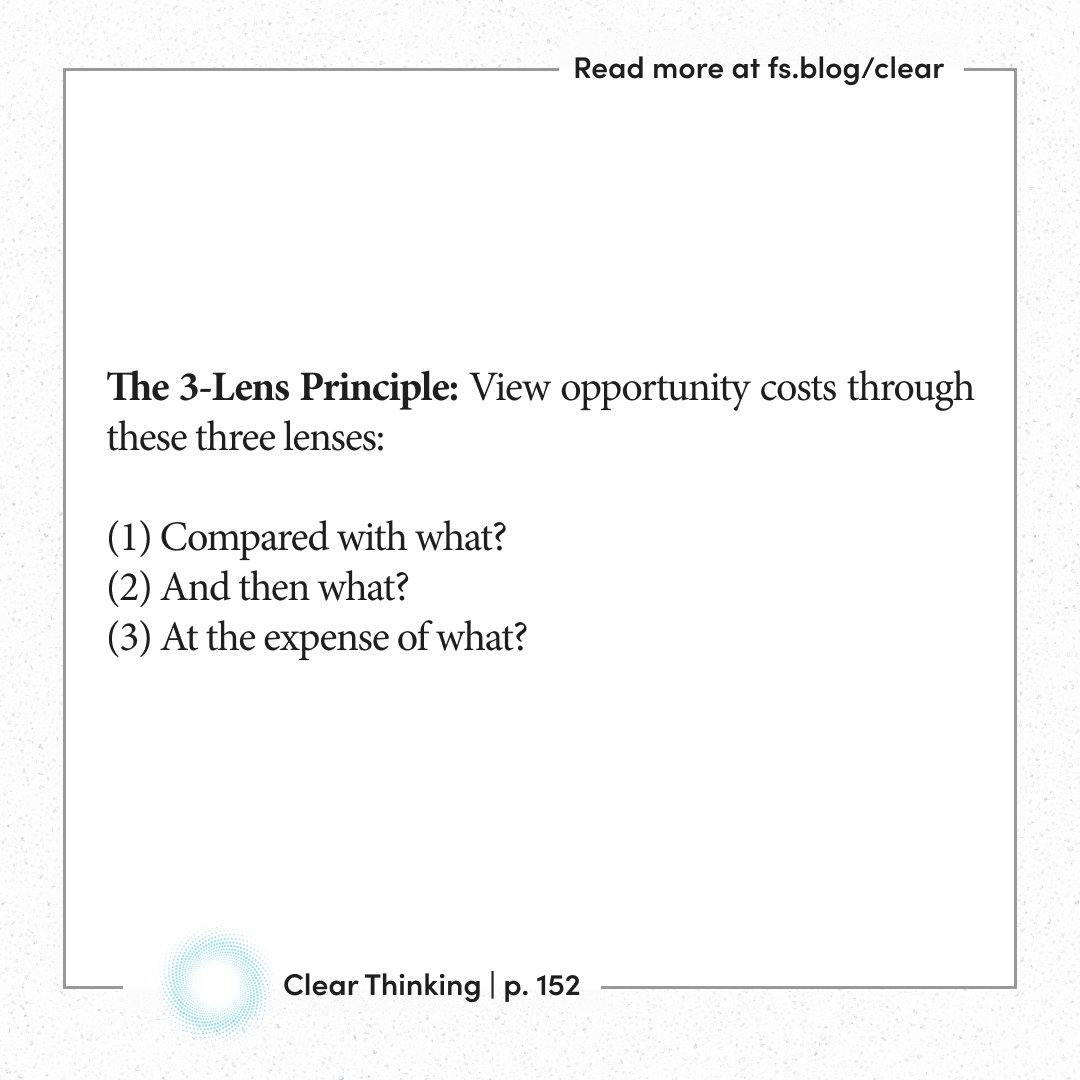 Read more at fs.blog/clear

The 3-Lens Principle: View opportunity costs through these three lenses:

(1) Compared with what?
(2) And then what?
(3) At the expense of what?

Clear Thinking | p. 152